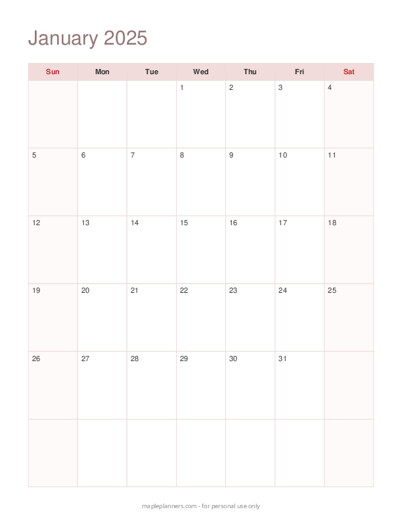 January 2025

| Sun | Mon | Tue | Wed | Thu | Fri | Sat |
|---|---|---|---|---|---|---|
| | | | 1 | 2 | 3 | 4 |
| 5 | 6 | 7 | 8 | 9 | 10 | 11 |
| 12 | 13 | 14 | 15 | 16 | 17 | 18 |
| 19 | 20 | 21 | 22 | 23 | 24 | 25 |
| 26 | 27 | 28 | 29 | 30 | 31 | |
| | | | | | | |

mapleplanners.com - for personal use only